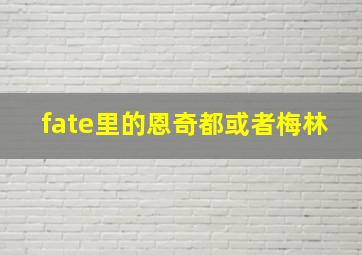 fate里的恩奇都或者梅林